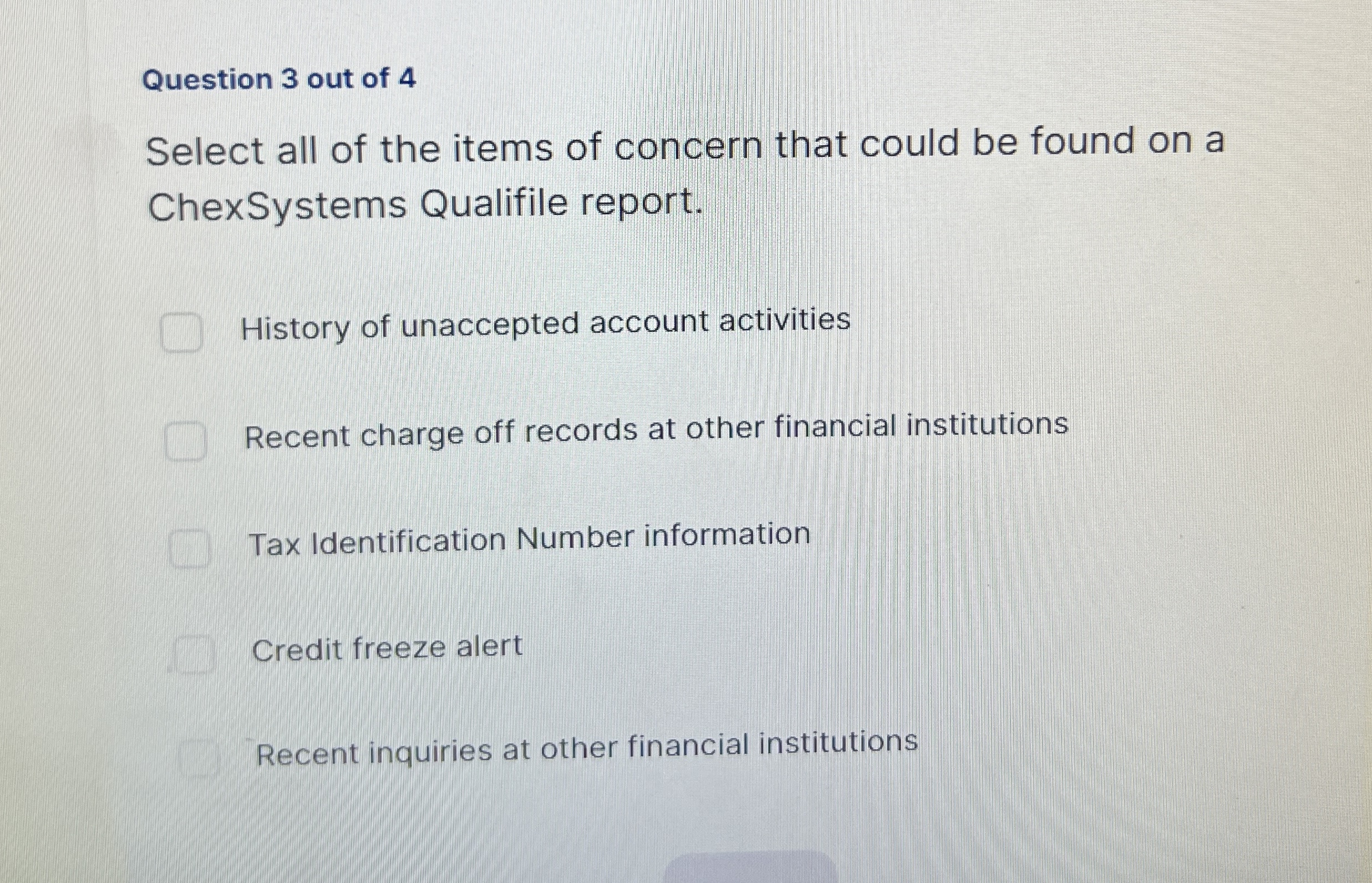 Question 3 out of 4

Select all of the items of concern that could be found on a ChexSystems Qualifile report.

☐ History of unaccepted account activities

☐ Recent charge off records at other financial institutions

☐ Tax Identification Number information

☐ Credit freeze alert

☐ Recent inquiries at other financial institutions